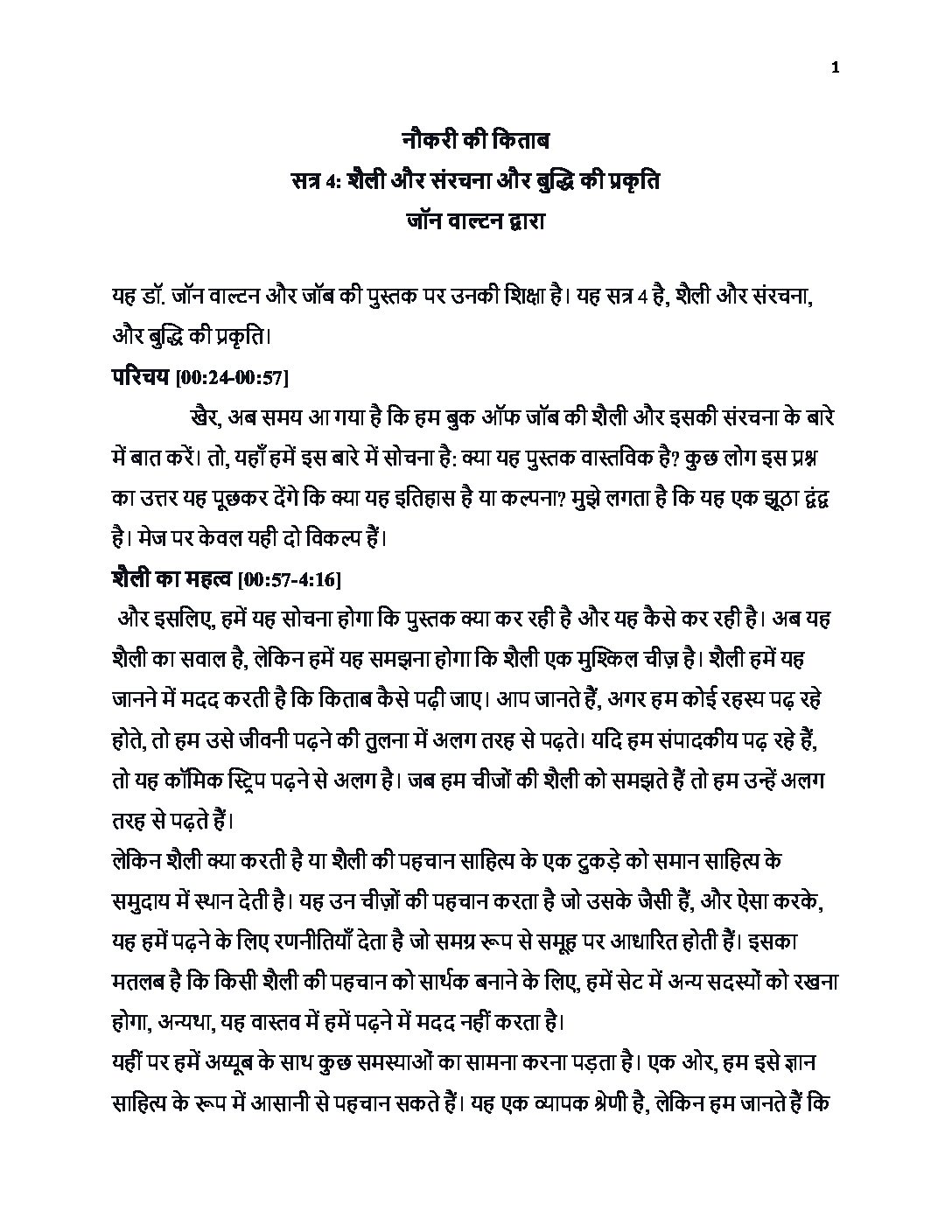 1

नौकरी की किताब
सत्र 4: शैली और संरचना और बुद्धि की प्रकृति
जॉन वाल्टन द्वारा

यह डॉ. जॉन वाल्टन और जॉब की पुस्तक पर उनकी शिक्षा है। यह सत्र 4 है, शैली और संरचना, और बुद्धि की प्रकृति।

परिचय [00:24-00:57]

खैर, अब समय आ गया है कि हम बुक ऑफ जॉब की शैली और इसकी संरचना के बारे में बात करें। तो, यहाँ हमें इस बारे में सोचना है: क्या यह पुस्तक वास्तविक है? कुछ लोग इस प्रश्न का उत्तर यह पूछकर देंगे कि क्या यह इतिहास है या कल्पना? मुझे लगता है कि यह एक झूठा द्वंद्व है। मेज पर केवल यही दो विकल्प हैं।

शैली का महत्व [00:57-4:16]

और इसलिए, हमें यह सोचना होगा कि पुस्तक क्या कर रही है और यह कैसे कर रही है। अब यह शैली का सवाल है, लेकिन हमें यह समझना होगा कि शैली एक मुश्किल चीज़ है। शैली हमें यह जानने में मदद करती है कि किताब कैसे पढ़ी जाए। आप जानते हैं, अगर हम कोई रहस्य पढ़ रहे होते, तो हम उसे जीवनी पढ़ने की तुलना में अलग तरह से पढ़ते। यदि हम संपादकीय पढ़ रहे हैं, तो यह कॉमिक स्ट्रिप पढ़ने से अलग है। जब हम चीजों की शैली को समझते हैं तो हम उन्हें अलग तरह से पढ़ते हैं।

लेकिन शैली क्या करती है या शैली की पहचान साहित्य के एक टुकड़े को समान साहित्य के समुदाय में स्थान देती है। यह उन चीज़ों की पहचान करता है जो उसके जैसी हैं, और ऐसा करके, यह हमें पढ़ने के लिए रणनीतियाँ देता है जो समग्र रूप से समूह पर आधारित होती हैं। इसका मतलब है कि किसी शैली की पहचान को सार्थक बनाने के लिए, हमें सेट में अन्य सदस्यों को रखना होगा, अन्यथा, यह वास्तव में हमें पढ़ने में मदद नहीं करता है।

यहीं पर हमें अय्यूब के साथ कुछ समस्याओं का सामना करना पड़ता है। एक ओर, हम इसे ज्ञान साहित्य के रूप में आसानी से पहचान सकते हैं। यह एक व्यापक श्रेणी है, लेकिन हम जानते हैं कि